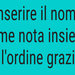 nserire il nom
me nota insie
l'ordine grazi